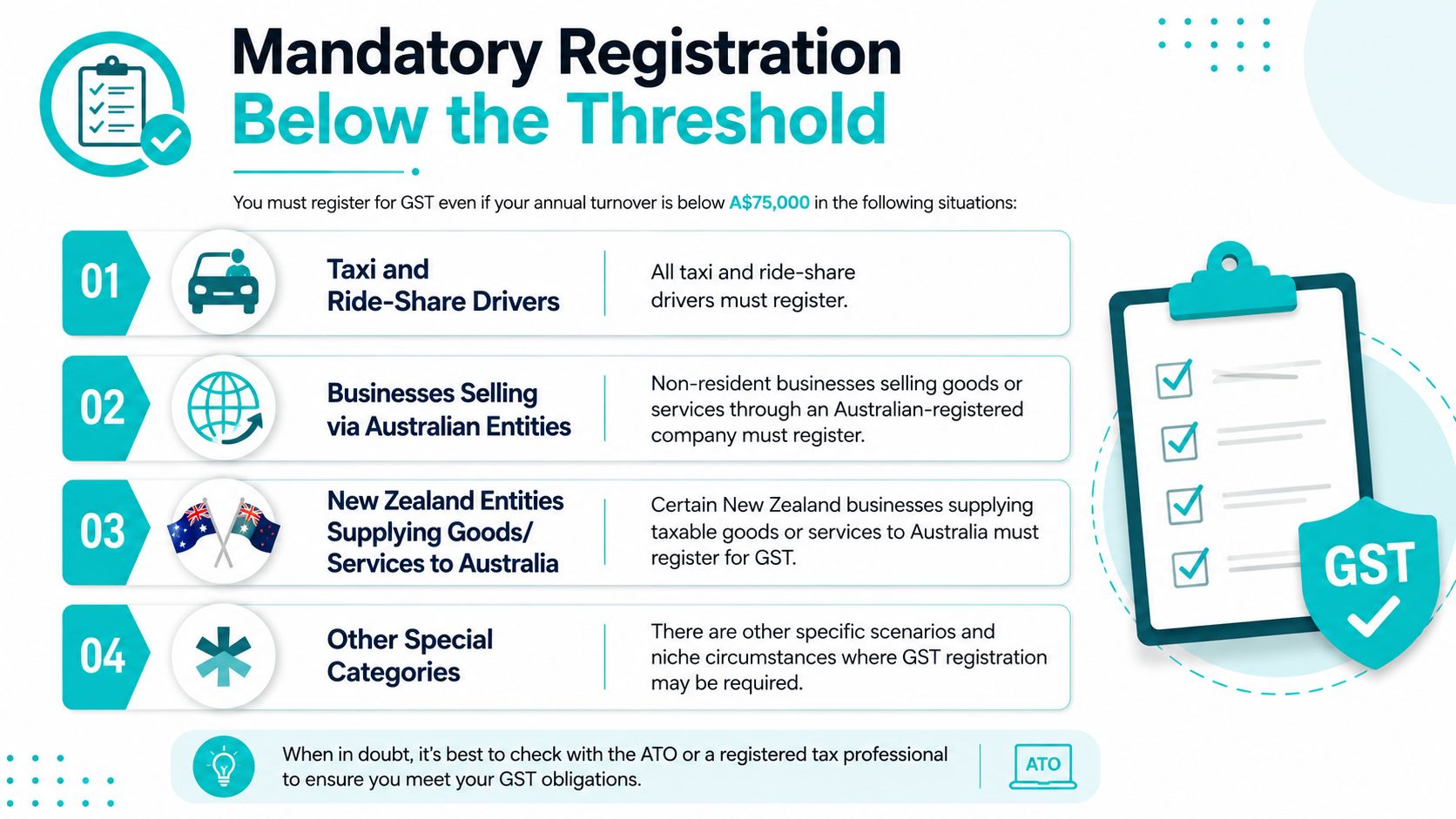 Mandatory Registration
Below the Threshold

You must register for GST even if your annual turnover is below A$75,000 in the following situations:

01
Taxi and Ride-Share Drivers
All taxi and ride-share drivers must register.

02
Businesses Selling via Australian Entities
Non-resident businesses selling goods or services through an Australian-registered company must register.

03
New Zealand Entities Supplying Goods/ Services to Australia
Certain New Zealand businesses supplying taxable goods or services to Australia must register for GST.

04
Other Special Categories
There are other specific scenarios and niche circumstances where GST registration may be required.

GST

When in doubt, it's best to check with the ATO or a registered tax professional to ensure you meet your GST obligations.

ATO